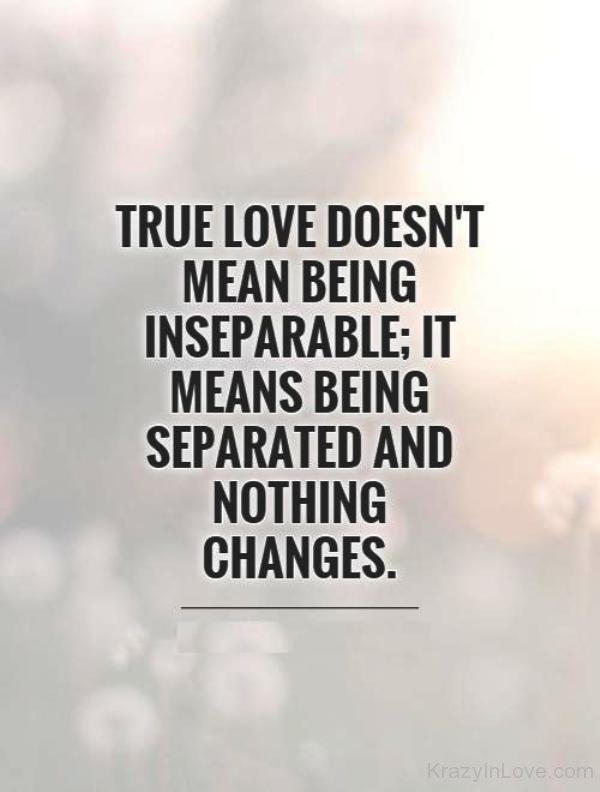 TRUE LOVE DOESN'T MEAN BEING INSEPARABLE; IT MEANS BEING SEPARATED AND NOTHING CHANGES.

KrazyInLove.com